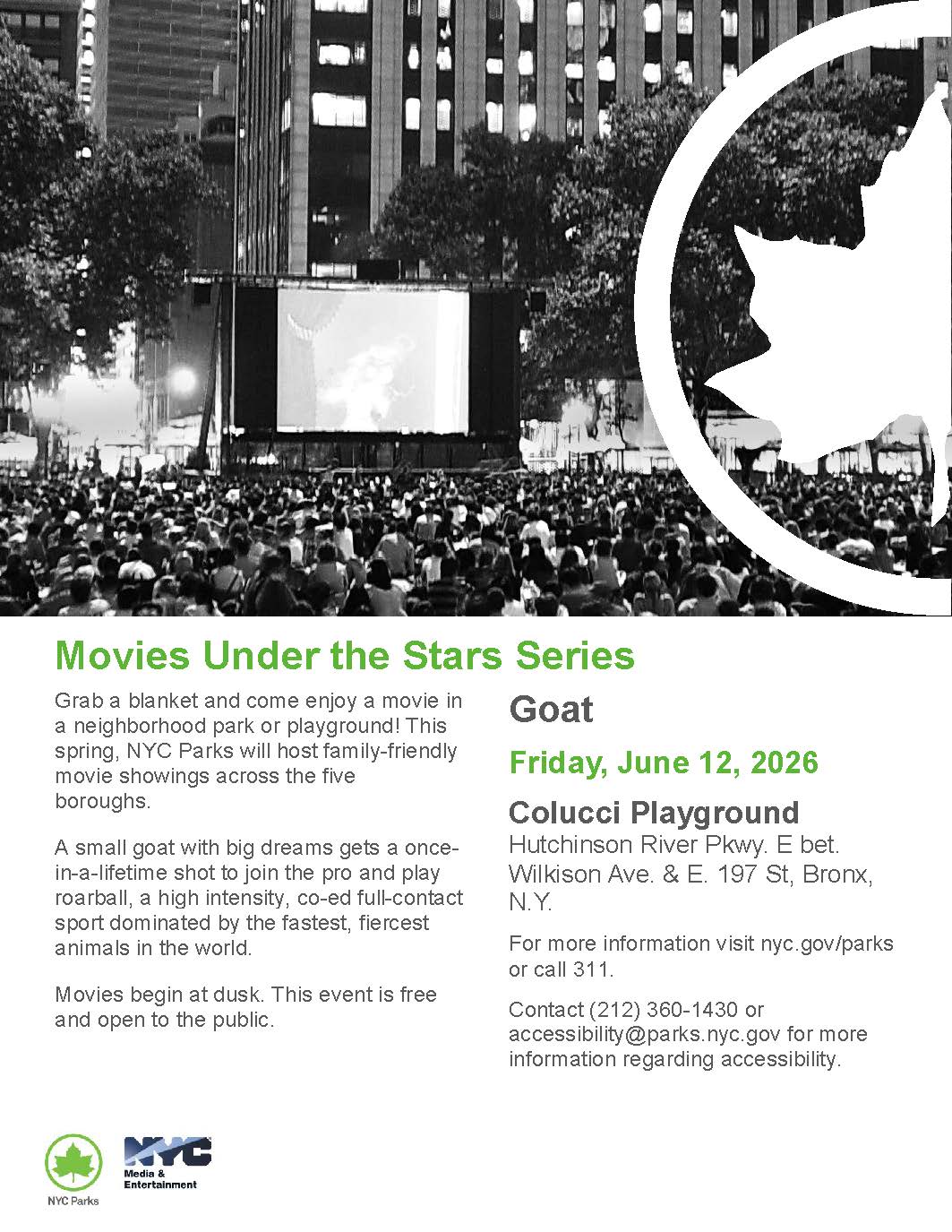 Movies Under the Stars Series

Grab a blanket and come enjoy a movie in a neighborhood park or playground! This spring, NYC Parks will host family-friendly movie showings across the five boroughs.

A small goat with big dreams gets a once-in-a-lifetime shot to join the pro and play roarball, a high intensity, co-ed full-contact sport dominated by the fastest, fiercest animals in the world.

Movies begin at dusk. This event is free and open to the public.

Goat

Friday, June 12, 2026

Colucci Playground
Hutchinson River Pkwy. E bet. Wilkison Ave. & E. 197 St, Bronx, N.Y.

For more information visit nyc.gov/parks or call 311.

Contact (212) 360-1430 or accessibility@parks.nyc.gov for more information regarding accessibility.

NYC Parks

NYC
Media & Entertainment